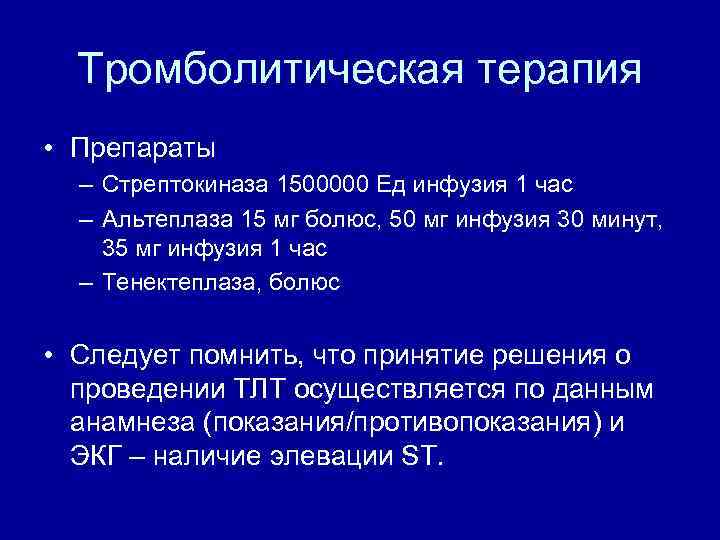 Тромболитическая терапия

• Препараты
– Стрептокиназа 1500000 Ед инфузия 1 час
– Альтеплаза 15 мг болюс, 50 мг инфузия 30 минут, 35 мг инфузия 1 час
– Тенектеплаза, болюс

• Следует помнить, что принятие решения о проведении ТЛТ осуществляется по данным анамнеза (показания/противопоказания) и ЭКГ – наличие элевации ST.